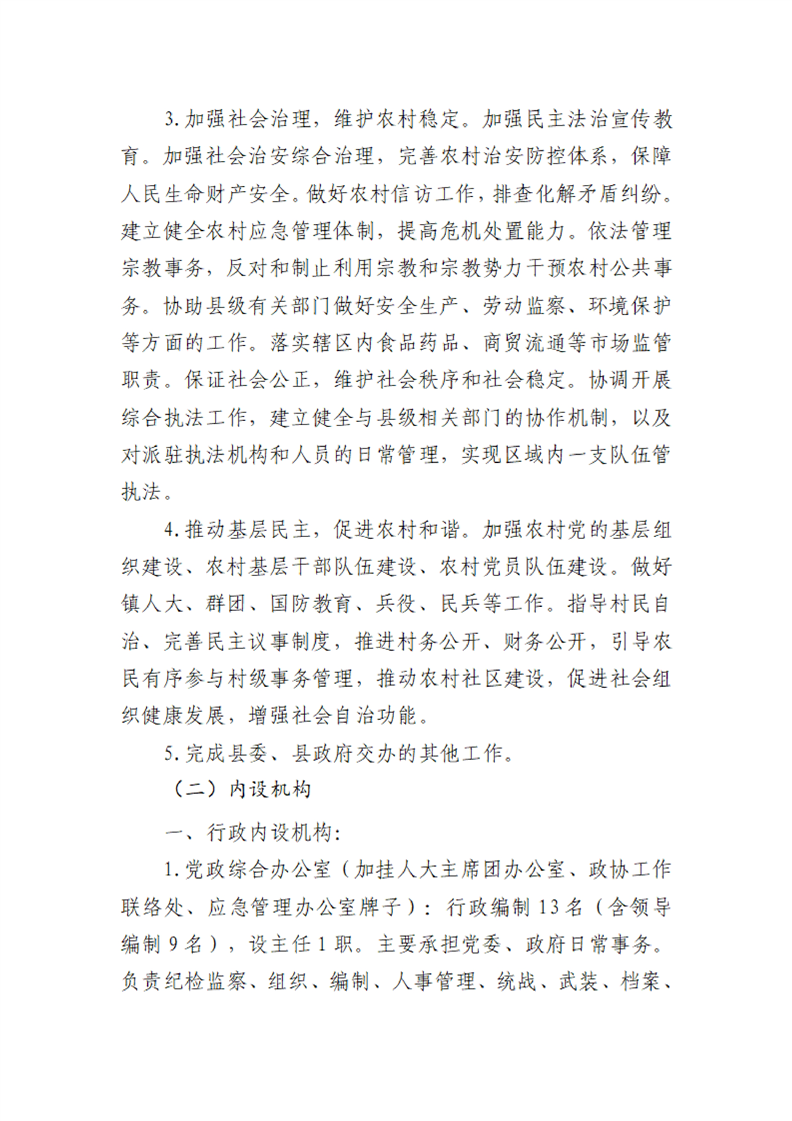 3.加强社会治理，维护农村稳定。加强民主法治宣传教育。加强社会治安综合治理，完善农村治安防控体系，保障人民生命财产安全。做好农村信访工作，排查化解矛盾纠纷。建立健全农村应急管理体制，提高危机处置能力。依法管理宗教事务，反对和制止利用宗教和宗教势力干预农村公共事务。协助县级有关部门做好安全生产、劳动监察、环境保护等方面的工作。落实辖区内食品药品、商贸流通等市场监管职责。保证社会公正，维护社会秩序和社会稳定。协调开展综合执法工作，建立健全与县级相关部门的协作机制，以及对派驻执法机构和人员的日常管理，实现区域内一支队伍管执法。

4.推动基层民主，促进农村和谐。加强农村党的基层组织建设、农村基层干部队伍建设、农村党员队伍建设。做好镇人大、群团、国防教育、兵役、民兵等工作。指导村民自治、完善民主议事制度，推进村务公开、财务公开，引导农民有序参与村级事务管理，推动农村社区建设，促进社会组织健康发展，增强社会自治功能。

5.完成县委、县政府交办的其他工作。

（二）内设机构

一、行政内设机构：

1.党政综合办公室（加挂人大主席团办公室、政协工作联络处、应急管理办公室牌子）：行政编制13名（含领导编制9名），设主任1职。主要承担党委、政府日常事务。负责纪检监察、组织、编制、人事管理、统战、武装、档案、